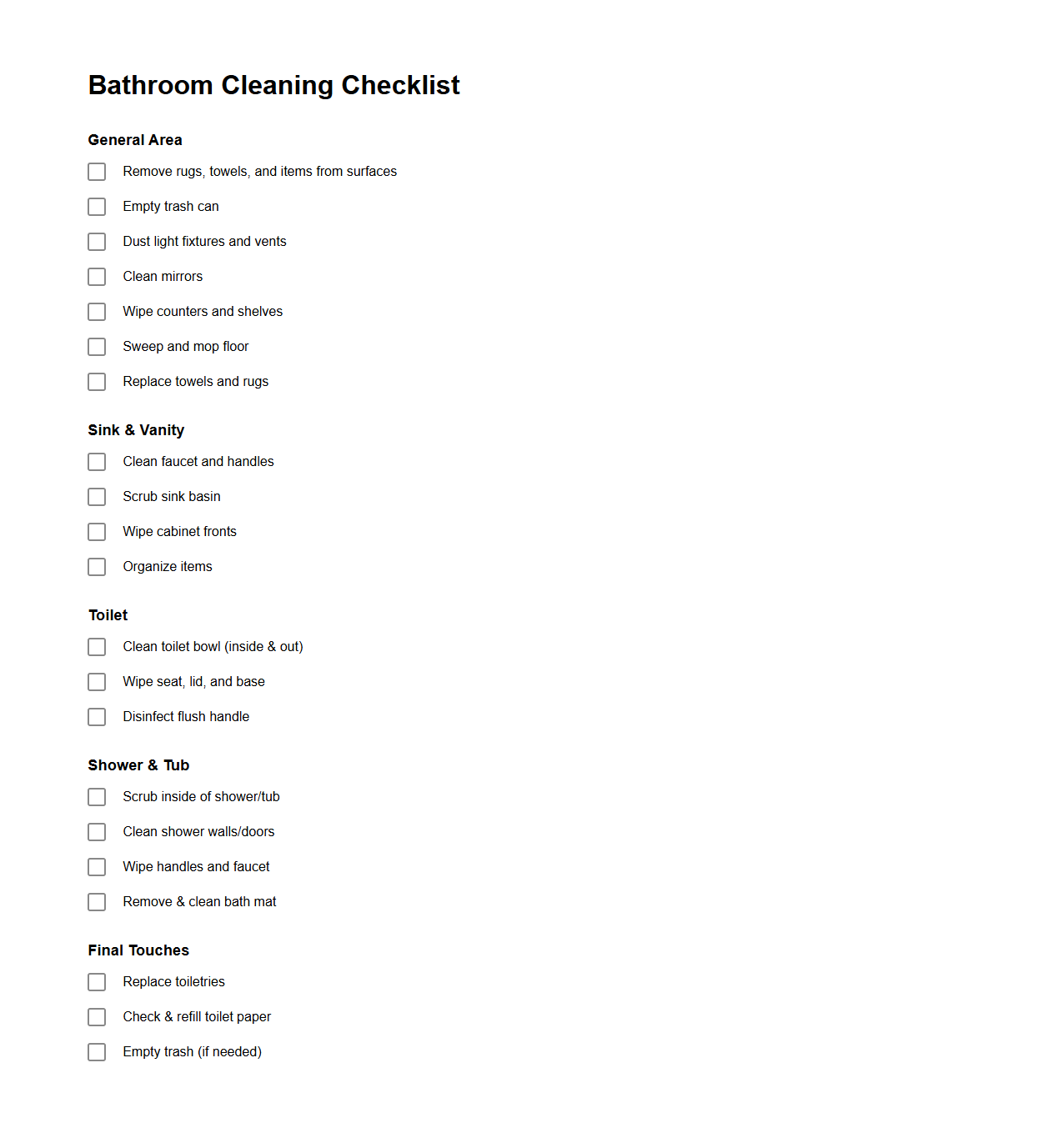 Bathroom Cleaning Checklist

General Area

Remove rugs, towels, and items from surfaces

Empty trash can

Dust light fixtures and vents

Clean mirrors

Wipe counters and shelves

Sweep and mop floor

Replace towels and rugs

Sink & Vanity

Clean faucet and handles

Scrub sink basin

Wipe cabinet fronts

Organize items

Toilet

Clean toilet bowl (inside & out)

Wipe seat, lid, and base

Disinfect flush handle

Shower & Tub

Scrub inside of shower/tub

Clean shower walls/doors

Wipe handles and faucet

Remove & clean bath mat

Final Touches

Replace toiletries

Check & refill toilet paper

Empty trash (if needed)